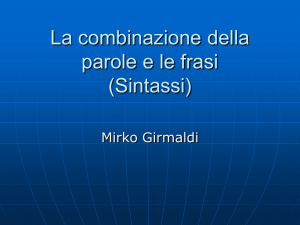 La combinazione della parole e le frasi (Sintassi)

Mirko Girmaldi